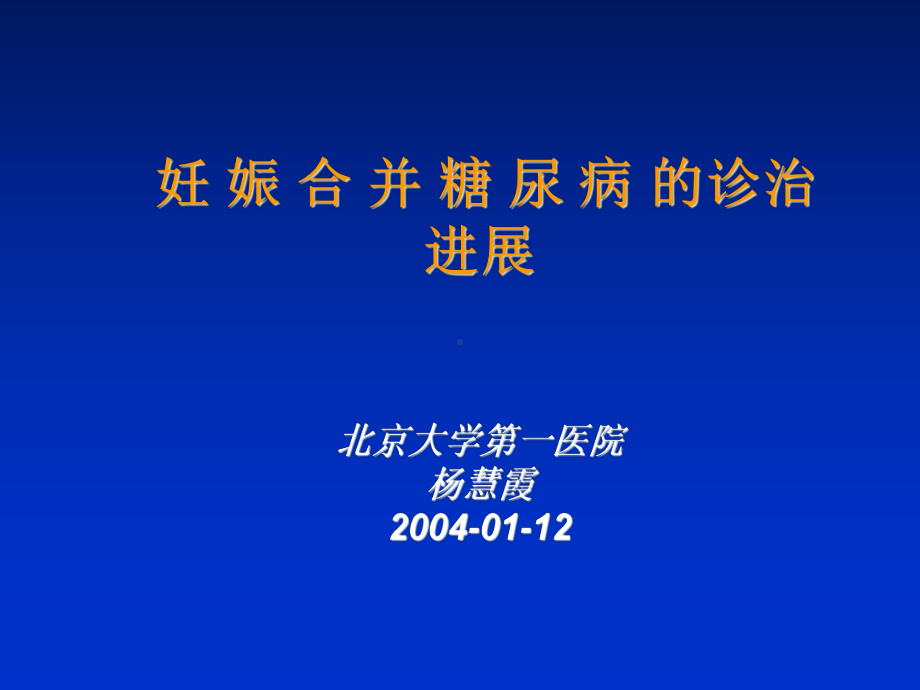 妊 娠 合 并 糖 尿 病 的诊治进展

北京大学第一医院
杨慧霞
2004-01-12